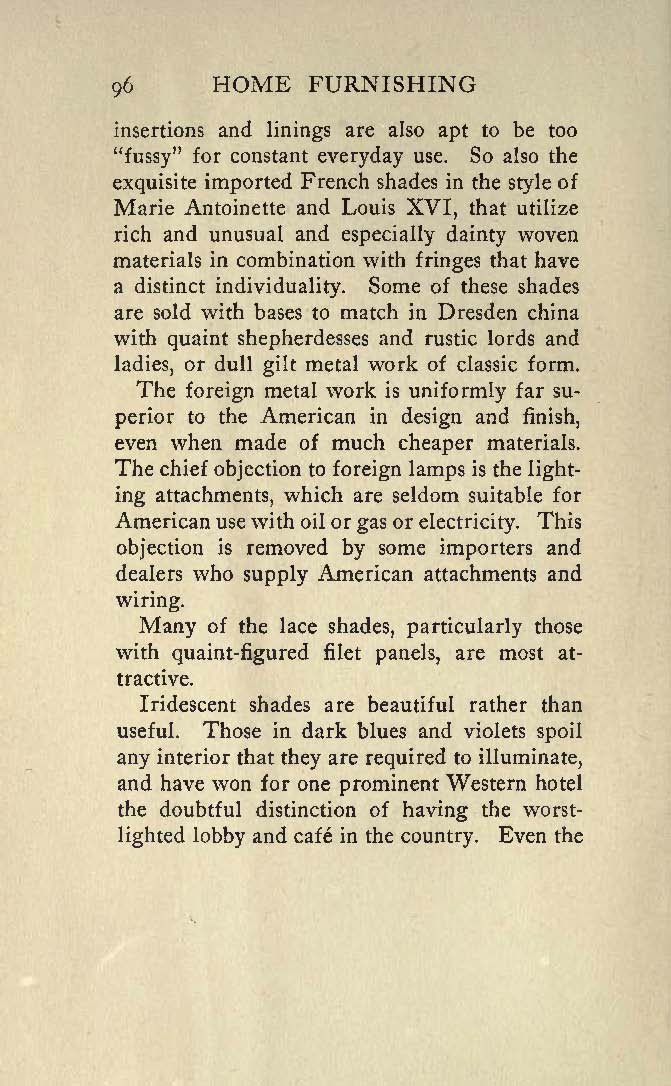 96 HOME FURNISHING

insertions and linings are also apt to be too "fussy" for constant everyday use. So also the exquisite imported French shades in the style of Marie Antoinette and Louis XVI, that utilize rich and unusual and especially dainty woven materials in combination with fringes that have a distinct individuality. Some of these shades are sold with bases to match in Dresden china with quaint shepherdesses and rustic lords and ladies, or dull gilt metal work of classic form.

The foreign metal work is uniformly far superior to the American in design and finish, even when made of much cheaper materials. The chief objection to foreign lamps is the lighting attachments, which are seldom suitable for American use with oil or gas or electricity. This objection is removed by some importers and dealers who supply American attachments and wiring.

Many of the lace shades, particularly those with quaint-figured filet panels, are most attractive.

Iridescent shades are beautiful rather than useful. Those in dark blues and violets spoil any interior that they are required to illuminate, and have won for one prominent Western hotel the doubtful distinction of having the worst-lighted lobby and café in the country. Even the